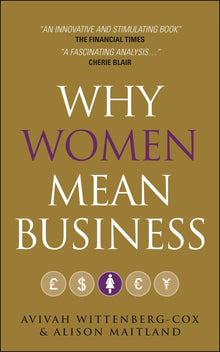 "AN INNOVATIVE AND STIMULATING BOOK"
THE FINANCIAL TIMES

"A FASCINATING ANALYSIS..."
CHERIE BLAIR

WHY WOMEN MEAN BUSINESS

£ $ € ¥

AVIVAH WITTENBERG-COX
& ALISON MAITLAND